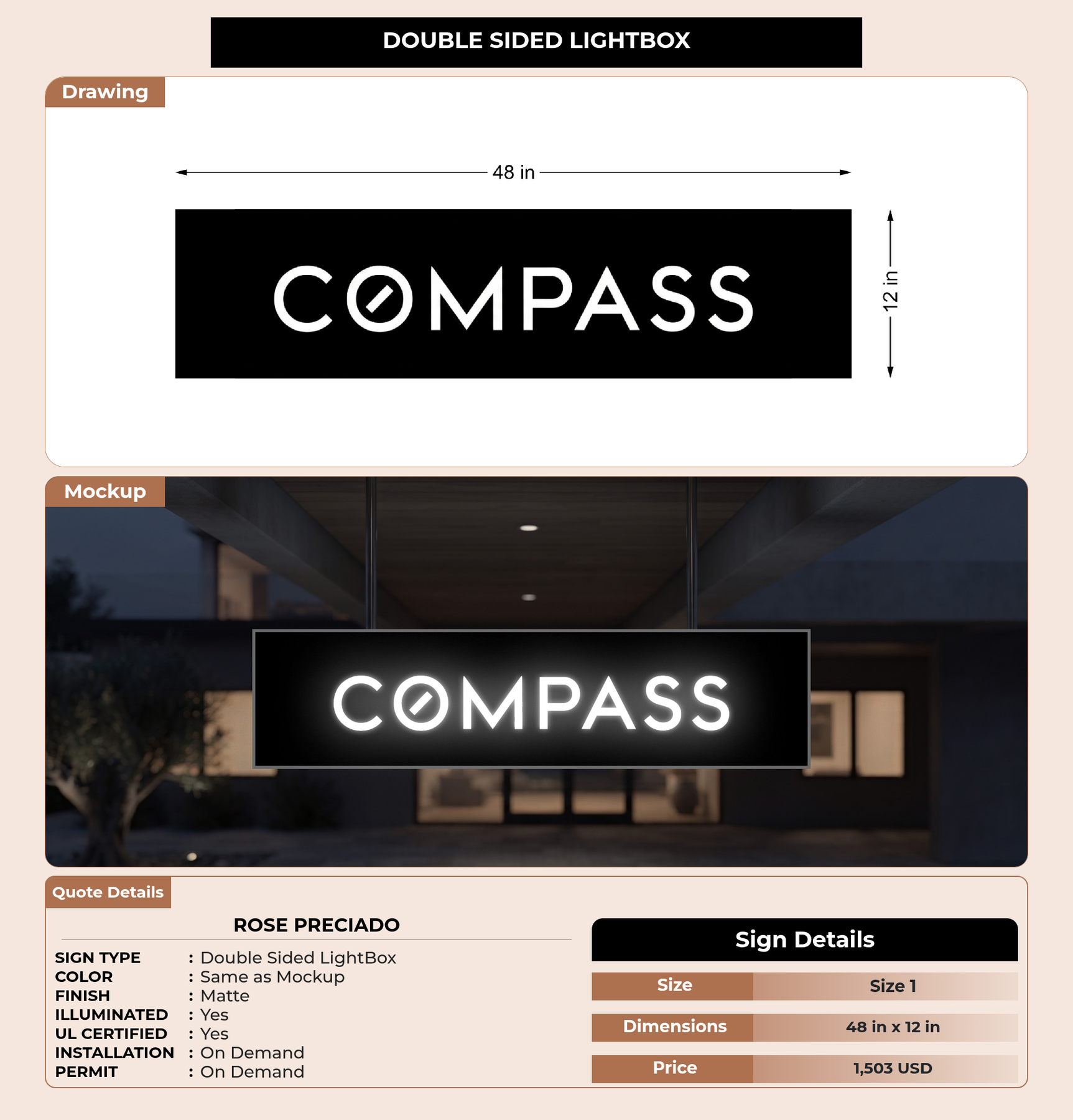 DOUBLE SIDED LIGHTBOX

Drawing

48 in

COMPASS

12 in

Mockup

COMPASS

Quote Details

ROSE PRECIADO

SIGN TYPE : Double Sided LightBox
COLOR : Same as Mockup
FINISH : Matte
ILLUMINATED : Yes
UL CERTIFIED : Yes
INSTALLATION : On Demand
PERMIT : On Demand

Sign Details

Size Size 1
Dimensions 48 in x 12 in
Price 1,503 USD